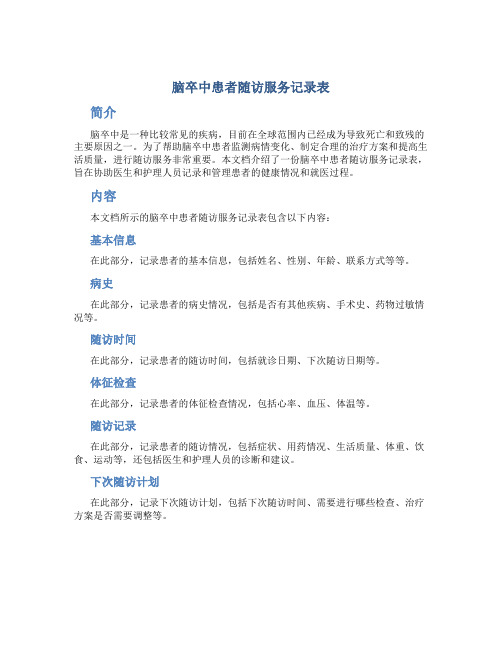 脑卒中患者随访服务记录表

简介

脑卒中是一种比较常见的疾病，目前在全球范围内已经成为导致死亡和致残的主要原因之一。为了帮助脑卒中患者监测病情变化、制定合理的治疗方案和提高生活质量，进行随访服务非常重要。本文档介绍了一份脑卒中患者随访服务记录表，旨在协助医生和护理人员记录和管理患者的健康情况和就医过程。

内容

本文档所示的脑卒中患者随访服务记录表包含以下内容：

基本信息

在此部分，记录患者的基本信息，包括姓名、性别、年龄、联系方式等等。

病史

在此部分，记录患者的病史情况，包括是否有其他疾病、手术史、药物过敏情况等。

随访时间

在此部分，记录患者的随访时间，包括就诊日期、下次随访日期等。

体征检查

在此部分，记录患者的体征检查情况，包括心率、血压、体温等。

随访记录

在此部分，记录患者的随访情况，包括症状、用药情况、生活质量、体重、饮食、运动等，还包括医生和护理人员的诊断和建议。

下次随访计划

在此部分，记录下次随访计划，包括下次随访时间、需要进行哪些检查、治疗方案是否需要调整等。